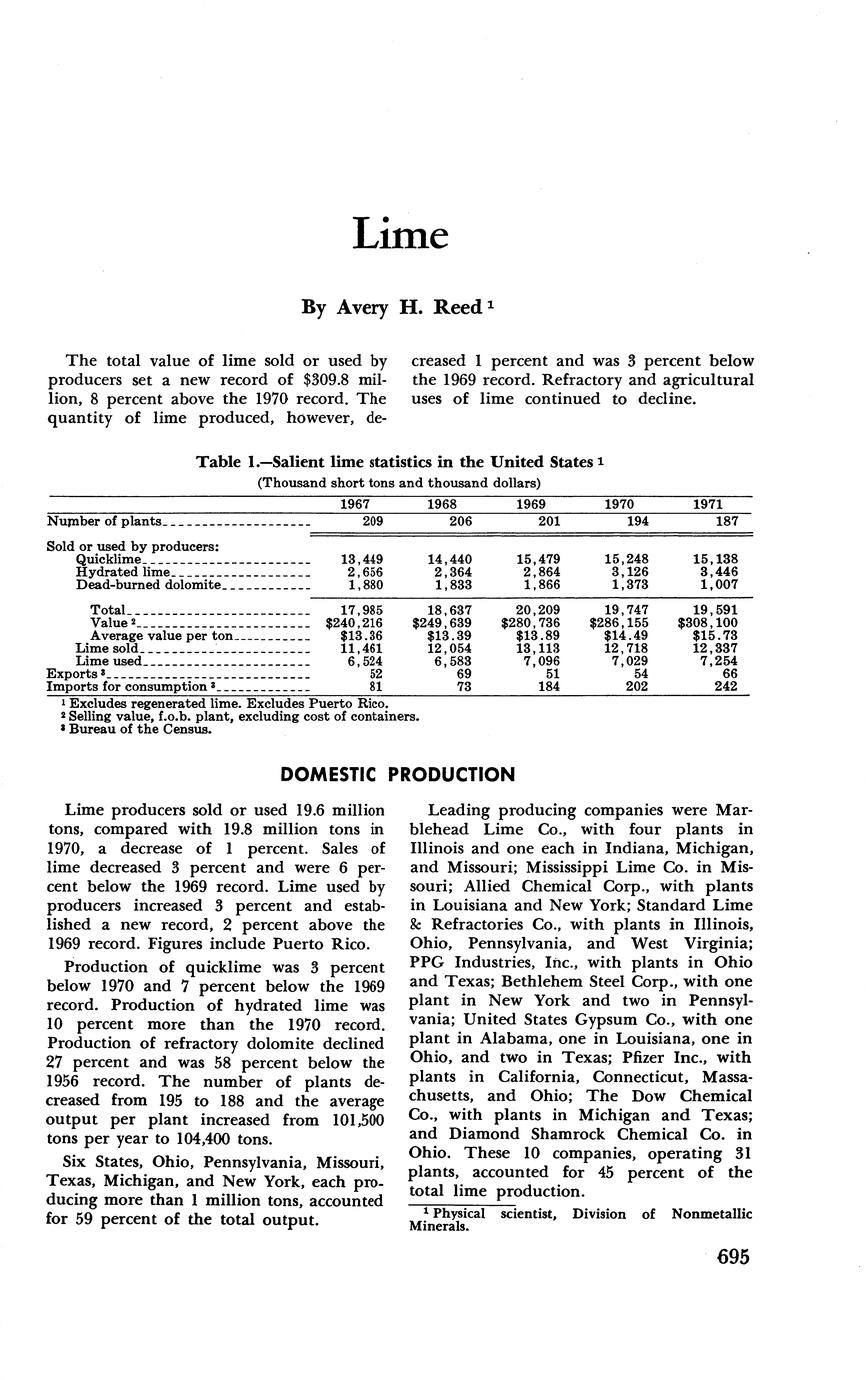 Lime

By Avery H. Reed $^1$

The total value of lime sold or used by producers set a new record of $309.8 million, 8 percent above the 1970 record. The quantity of lime produced, however, decreased 1 percent and was 3 percent below the 1969 record. Refractory and agricultural uses of lime continued to decline.

Table 1.—Salient lime statistics in the United States $^1$
(Thousand short tons and thousand dollars)

| | 1967 | 1968 | 1969 | 1970 | 1971 |
|---|---|---|---|---|---|
| Number of plants | 209 | 206 | 201 | 194 | 187 |
| Sold or used by producers: | | | | | |
| Quicklime | 13,449 | 14,440 | 15,479 | 15,248 | 15,138 |
| Hydrated lime | 2,656 | 2,364 | 2,864 | 3,126 | 3,446 |
| Dead-burned dolomite | 1,880 | 1,833 | 1,866 | 1,373 | 1,007 |
| Total | 17,985 | 18,637 | 20,209 | 19,747 | 19,591 |
| Value $^2$ | $240,216 | $249,639 | $280,736 | $286,155 | $308,100 |
| Average value per ton | $13.36 | $13.39 | $13.89 | $14.49 | $15.73 |
| Lime sold | 11,461 | 12,054 | 13,113 | 12,718 | 12,337 |
| Lime used | 6,524 | 6,583 | 7,096 | 7,029 | 7,254 |
| Exports $^3$ | 52 | 69 | 51 | 54 | 66 |
| Imports for consumption $^3$ | 81 | 73 | 184 | 202 | 242 |

$^1$ Excludes regenerated lime. Excludes Puerto Rico.
$^2$ Selling value, f.o.b. plant, excluding cost of containers.
$^3$ Bureau of the Census.

DOMESTIC PRODUCTION

Lime producers sold or used 19.6 million tons, compared with 19.8 million tons in 1970, a decrease of 1 percent. Sales of lime decreased 3 percent and were 6 percent below the 1969 record. Lime used by producers increased 3 percent and established a new record, 2 percent above the 1969 record. Figures include Puerto Rico.

Production of quicklime was 3 percent below 1970 and 7 percent below the 1969 record. Production of hydrated lime was 10 percent more than the 1970 record. Production of refractory dolomite declined 27 percent and was 58 percent below the 1956 record. The number of plants decreased from 195 to 188 and the average output per plant increased from 101,500 tons per year to 104,400 tons.

Six States, Ohio, Pennsylvania, Missouri, Texas, Michigan, and New York, each producing more than 1 million tons, accounted for 59 percent of the total output.

Leading producing companies were Marblehead Lime Co., with four plants in Illinois and one each in Indiana, Michigan, and Missouri; Mississippi Lime Co. in Missouri; Allied Chemical Corp., with plants in Louisiana and New York; Standard Lime & Refractories Co., with plants in Illinois, Ohio, Pennsylvania, and West Virginia; PPG Industries, Inc., with plants in Ohio and Texas; Bethlehem Steel Corp., with one plant in New York and two in Pennsylvania; United States Gypsum Co., with one plant in Alabama, one in Louisiana, one in Ohio, and two in Texas; Pfizer Inc., with plants in California, Connecticut, Massachusetts, and Ohio; The Dow Chemical Co., with plants in Michigan and Texas; and Diamond Shamrock Chemical Co. in Ohio. These 10 companies, operating 31 plants, accounted for 45 percent of the total lime production.

$^1$ Physical scientist, Division of Nonmetallic Minerals.

695